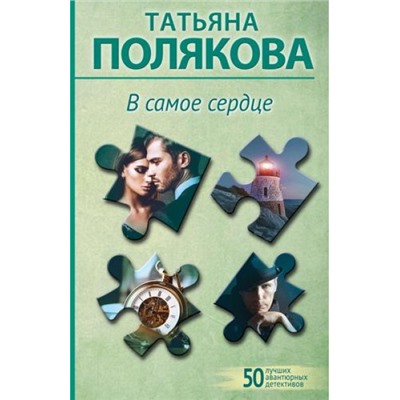 ТАТЬЯНА
ПОЛЯКОВА

В самое сердце

50 лучших авантюрных детективов